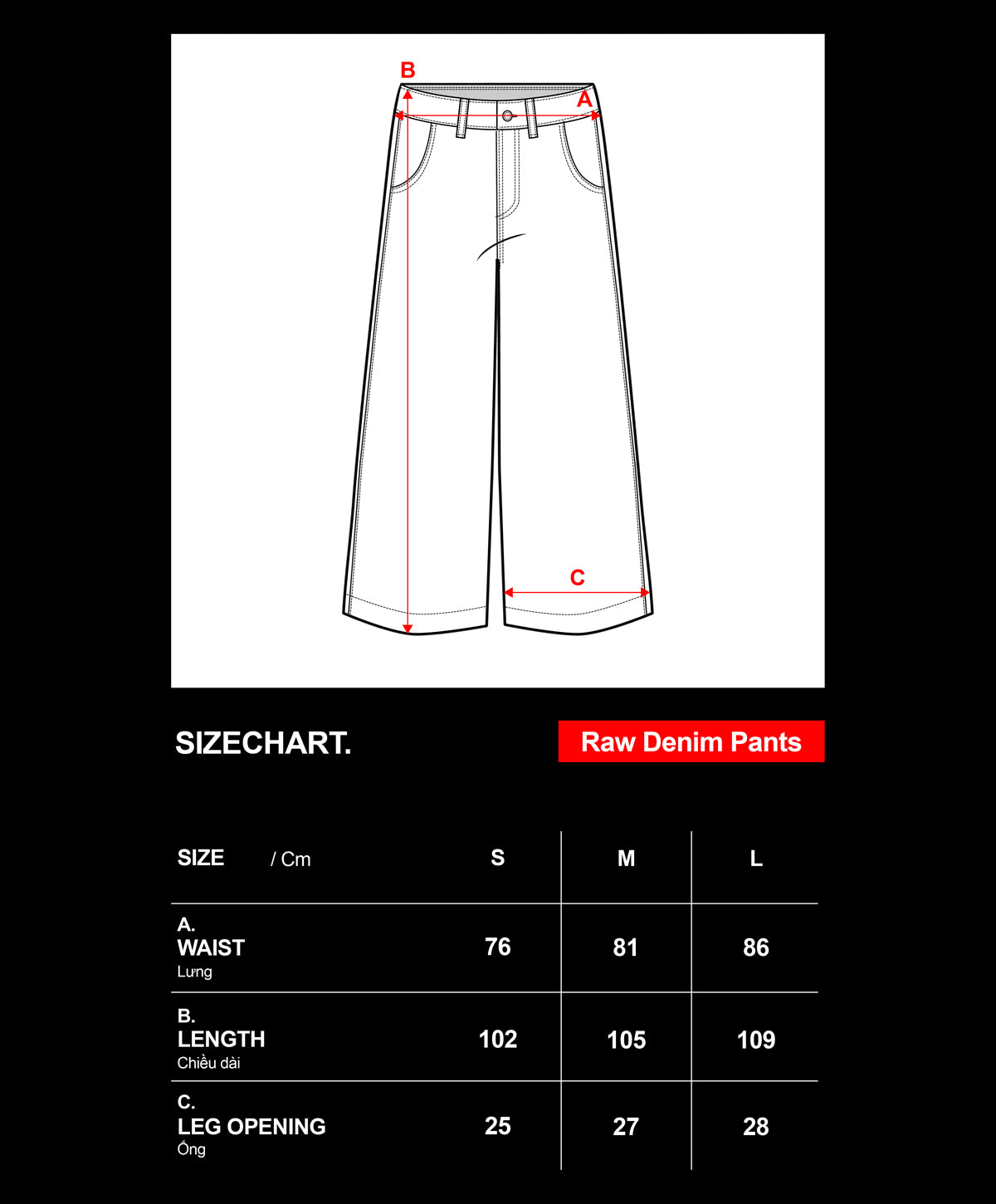 B
A
C

SIZECHART.

Raw Denim Pants

| SIZE / Cm | S | M | L |
|---|---|---|---|
| A. WAIST Lưng | 76 | 81 | 86 |
| B. LENGTH Chiều dài | 102 | 105 | 109 |
| C. LEG OPENING Ống | 25 | 27 | 28 |